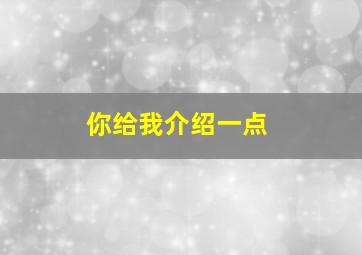 你给我介绍一点